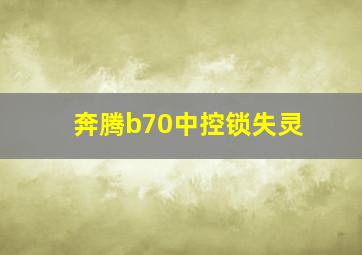 奔腾b70中控锁失灵